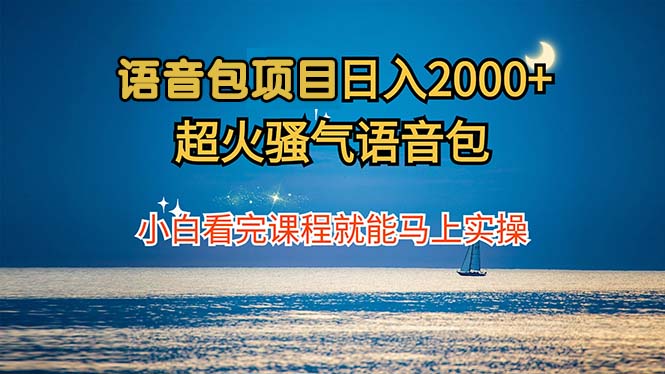 语音包项目日入2000+
超火骚气语音包

小白看完课程就能马上实操